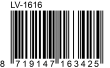 LV-1616

8 719147 163425